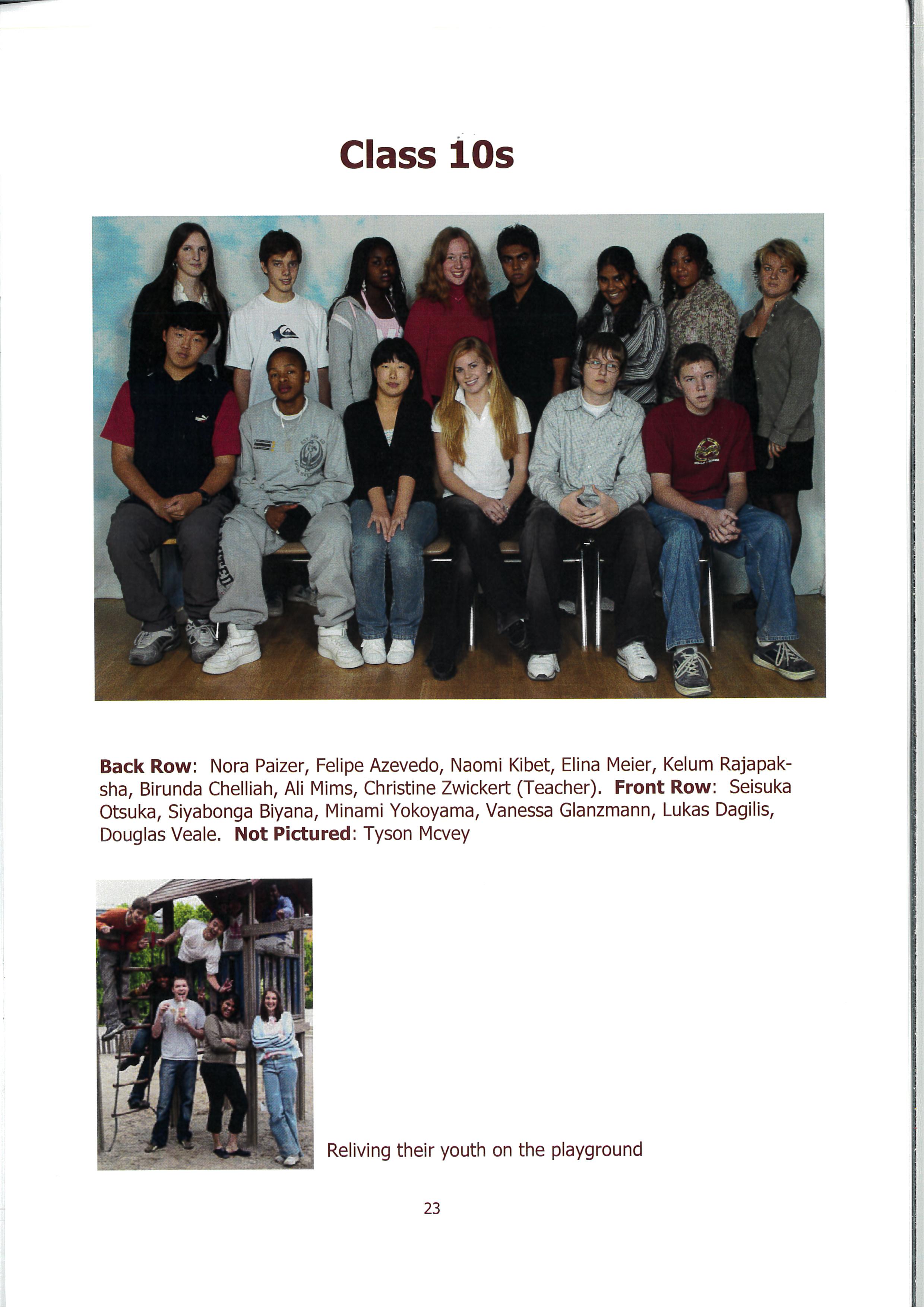 Class 10s

Back Row: Nora Paizer, Felipe Azevedo, Naomi Kibet, Elina Meier, Kelum Rajapaksha, Birunda Chelliah, Ali Mims, Christine Zwickert (Teacher). Front Row: Seisuka Otsuka, Siyabonga Biyana, Minami Yokoyama, Vanessa Glanzmann, Lukas Dagilis, Douglas Veale. Not Pictured: Tyson Mcvey

Reliving their youth on the playground

23